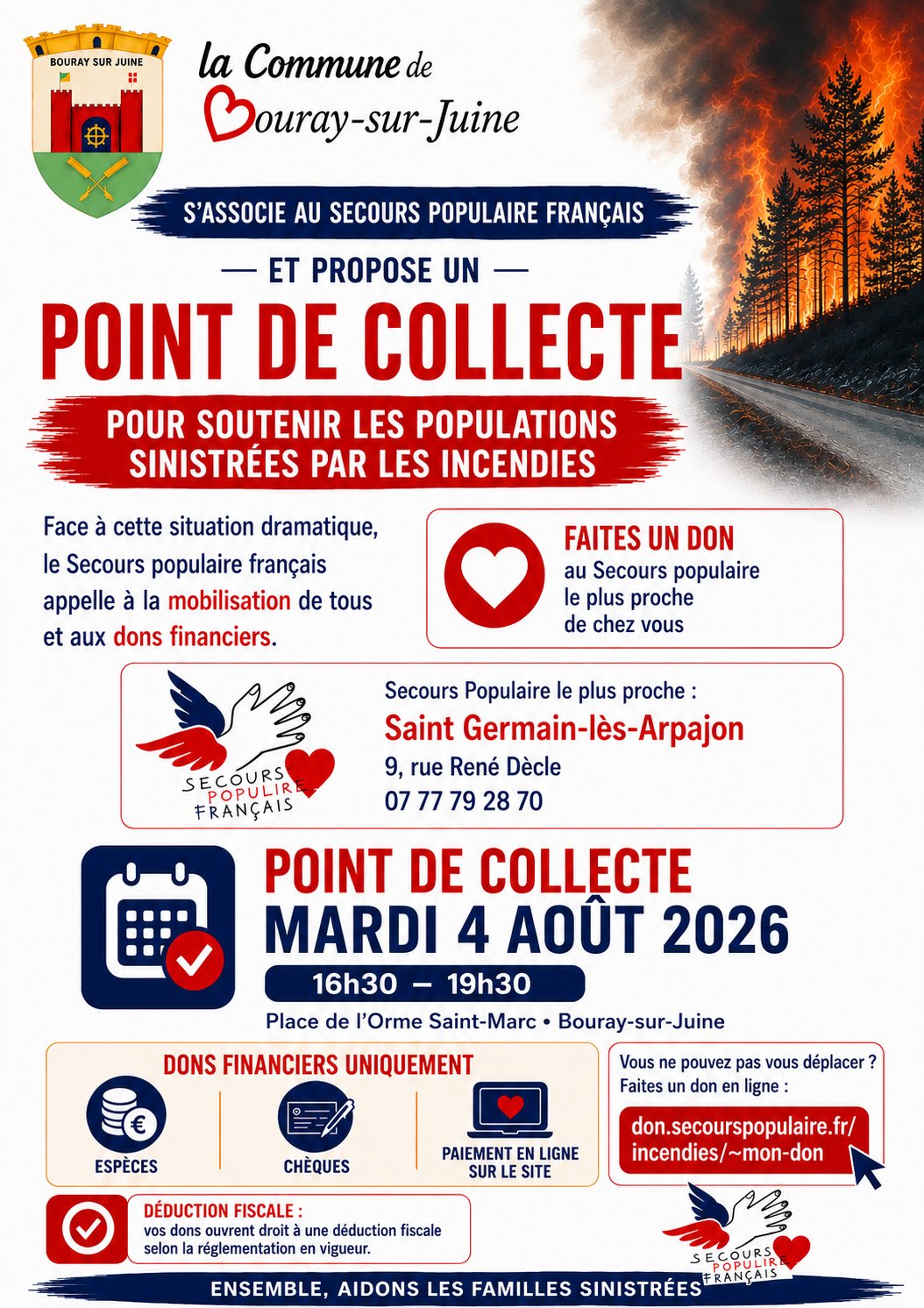 BOURAY SUR JUINE

la Commune de Bouray-sur-Juine

S'ASSOCIE AU SECOURS POPULAIRE FRANÇAIS

— ET PROPOSE UN —

POINT DE COLLECTE

POUR SOUTENIR LES POPULATIONS SINISTRÉES PAR LES INCENDIES

Face à cette situation dramatique, le Secours populaire français appelle à la mobilisation de tous et aux dons financiers.

FAITES UN DON
au Secours populaire le plus proche de chez vous

SECOURS POPULIRE FRANÇAIS

Secours Populaire le plus proche :
Saint Germain-lès-Arpajon
9, rue René Dècle
07 77 79 28 70

POINT DE COLLECTE
MARDI 4 AOÛT 2026
16h30 — 19h30
Place de l'Orme Saint-Marc • Bouray-sur-Juine

DONS FINANCIERS UNIQUEMENT
ESPÈCES
CHÈQUES
PAIEMENT EN LIGNE SUR LE SITE

Vous ne pouvez pas vous déplacer ? Faites un don en ligne :
don.secourspopulaire.fr/incendies/~mon-don

DÉDUCTION FISCALE :
vos dons ouvrent droit à une déduction fiscale selon la réglementation en vigueur.

SECOURS POPULIRE FRANÇAIS

ENSEMBLE, AIDONS LES FAMILLES SINISTRÉES